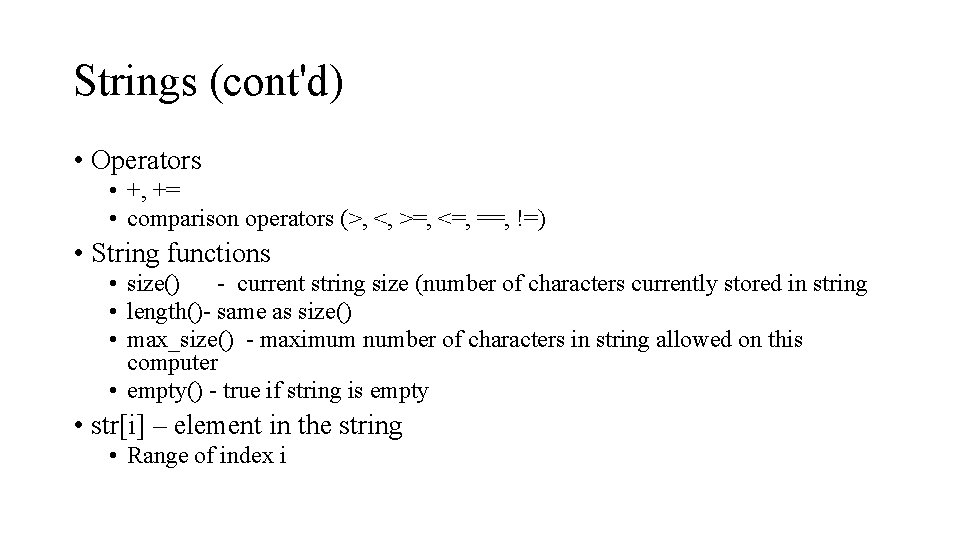 Strings (cont'd)

• Operators
  • +, +=
  • comparison operators (>, <, >=, <=, ==, !=)
• String functions
  • size() - current string size (number of characters currently stored in string
  • length()- same as size()
  • max_size() - maximum number of characters in string allowed on this computer
  • empty() - true if string is empty
• str[i] – element in the string
  • Range of index i